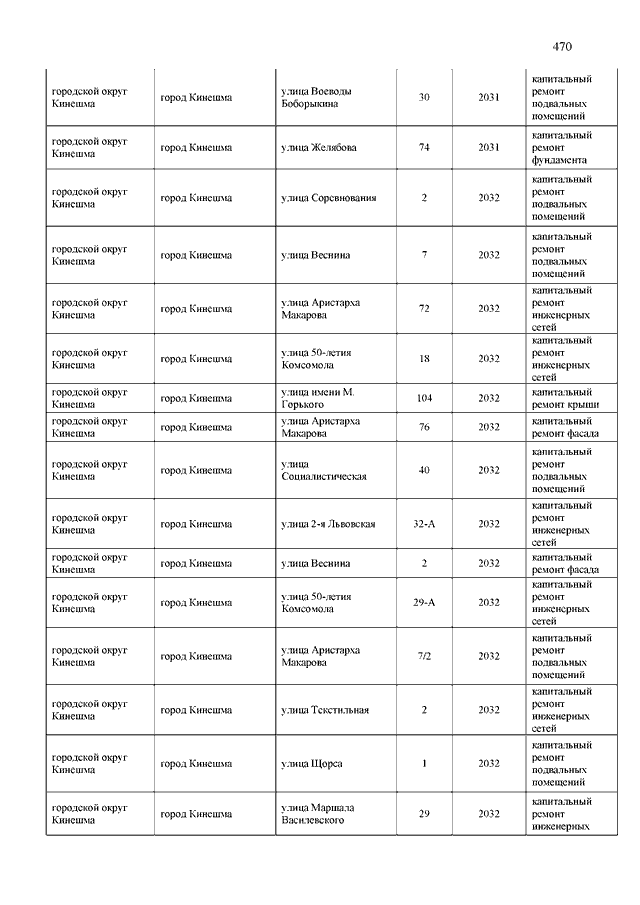 470

| | | | | | |
|---|---|---|---|---|---|
| городской округ Кинешма | город Кинешма | улица Воеводы Боборыкина | 30 | 2031 | капитальный ремонт подвальных помещений |
| городской округ Кинешма | город Кинешма | улица Желябова | 74 | 2031 | капитальный ремонт фундамента |
| городской округ Кинешма | город Кинешма | улица Соревнования | 2 | 2032 | капитальный ремонт подвальных помещений |
| городской округ Кинешма | город Кинешма | улица Веснина | 7 | 2032 | капитальный ремонт подвальных помещений |
| городской округ Кинешма | город Кинешма | улица Аристарха Макарова | 72 | 2032 | капитальный ремонт инженерных сетей |
| городской округ Кинешма | город Кинешма | улица 50-летия Комсомола | 18 | 2032 | капитальный ремонт инженерных сетей |
| городской округ Кинешма | город Кинешма | улица имени М. Горького | 104 | 2032 | капитальный ремонт крыши |
| городской округ Кинешма | город Кинешма | улица Аристарха Макарова | 76 | 2032 | капитальный ремонт фасада |
| городской округ Кинешма | город Кинешма | улица Социалистическая | 40 | 2032 | капитальный ремонт подвальных помещений |
| городской округ Кинешма | город Кинешма | улица 2-я Львовская | 32-А | 2032 | капитальный ремонт инженерных сетей |
| городской округ Кинешма | город Кинешма | улица Веснина | 2 | 2032 | капитальный ремонт фасада |
| городской округ Кинешма | город Кинешма | улица 50-летия Комсомола | 29-А | 2032 | капитальный ремонт инженерных сетей |
| городской округ Кинешма | город Кинешма | улица Аристарха Макарова | 7/2 | 2032 | капитальный ремонт подвальных помещений |
| городской округ Кинешма | город Кинешма | улица Текстильная | 2 | 2032 | капитальный ремонт инженерных сетей |
| городской округ Кинешма | город Кинешма | улица Щорса | 1 | 2032 | капитальный ремонт подвальных помещений |
| городской округ Кинешма | город Кинешма | улица Маршала Василевского | 29 | 2032 | капитальный ремонт инженерных |